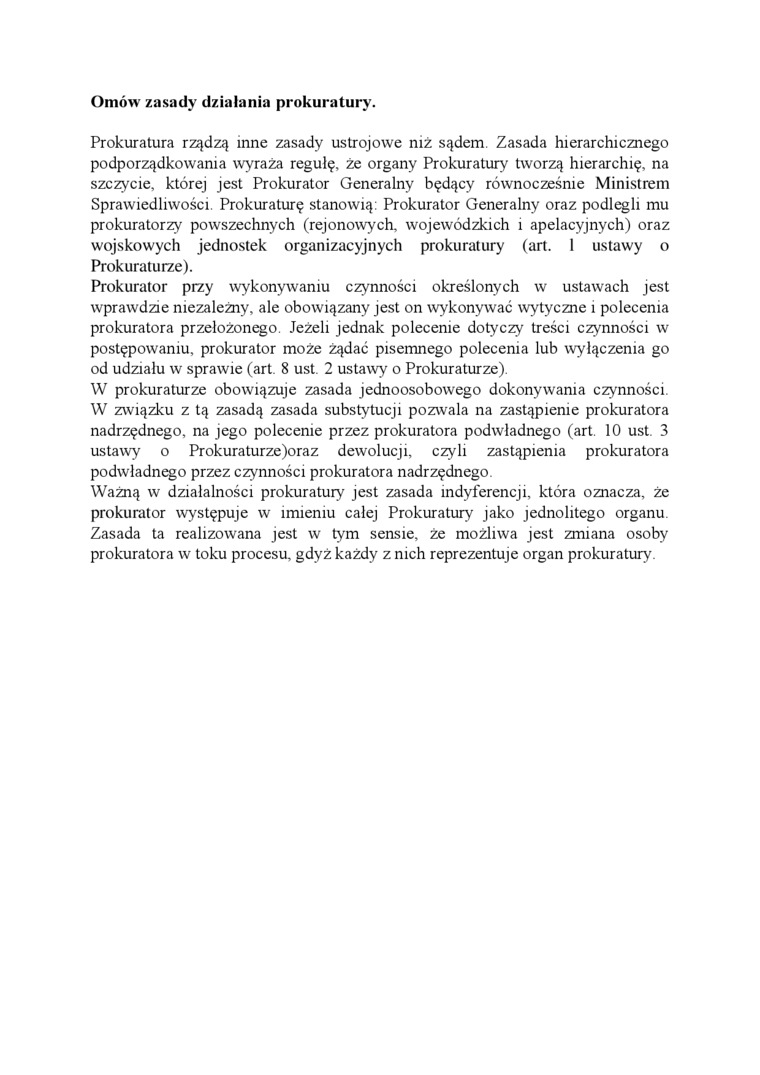 **Omów zasady działania prokuratury.**

Prokuratura rządzą inne zasady ustrojowe niż sądem. Zasada hierarchicznego podporządkowania wyraża regułę, że organy Prokuratury tworzą hierarchię, na szczycie, której jest Prokurator Generalny będący równocześnie Ministrem Sprawiedliwości. Prokuraturę stanowią: Prokurator Generalny oraz podlegli mu prokuratorzy powszechnych (rejonowych, wojewódzkich i apelacyjnych) oraz wojskowych jednostek organizacyjnych prokuratury (art. 1 ustawy o Prokuraturze).

Prokurator przy wykonywaniu czynności określonych w ustawach jest wprawdzie niezależny, ale obowiązany jest on wykonywać wytyczne i polecenia prokuratora przełożonego. Jeżeli jednak polecenie dotyczy treści czynności w postępowaniu, prokurator może żądać pisemnego polecenia lub wyłączenia go od udziału w sprawie (art. 8 ust. 2 ustawy o Prokuraturze).

W prokuraturze obowiązuje zasada jednoosobowego dokonywania czynności. W związku z tą zasadą zasada substytucji pozwala na zastąpienie prokuratora nadrzędnego, na jego polecenie przez prokuratora podwładnego (art. 10 ust. 3 ustawy o Prokuraturze)oraz dewolucji, czyli zastąpienia prokuratora podwładnego przez czynności prokuratora nadrzędnego.

Ważną w działalności prokuratury jest zasada indyferencji, która oznacza, że prokurator występuje w imieniu całej Prokuratury jako jednolitego organu. Zasada ta realizowana jest w tym sensie, że możliwa jest zmiana osoby prokuratora w toku procesu, gdyż każdy z nich reprezentuje organ prokuratury.